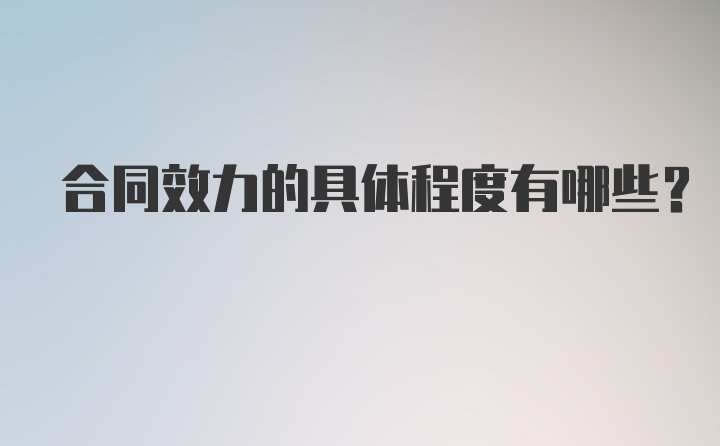 合同效力的具体程度有哪些？